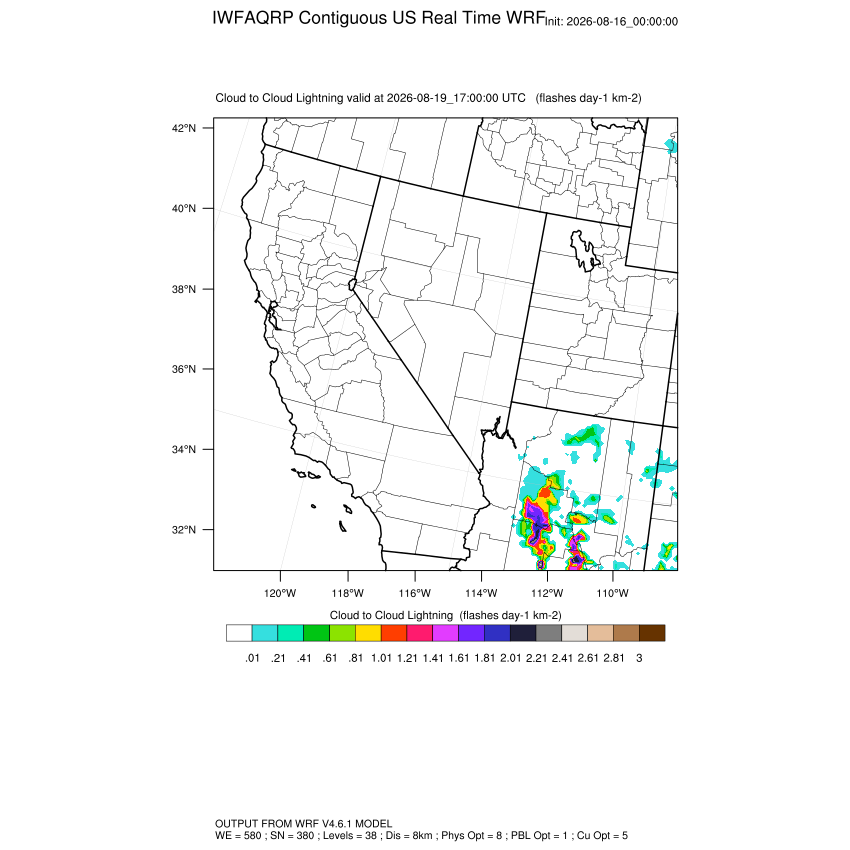 IWFAQRP Contiguous US Real Time WRF Init: 2026-08-16_00:00:00

Cloud to Cloud Lightning valid at 2026-08-19_17:00:00 UTC (flashes day-1 km-2)

42°N
40°N
38°N
36°N
34°N
32°N

120°W 118°W 116°W 114°W 112°W 110°W

Cloud to Cloud Lightning (flashes day-1 km-2)

.01 .21 .41 .61 .81 1.01 1.21 1.41 1.61 1.81 2.01 2.21 2.41 2.61 2.81 3

OUTPUT FROM WRF V4.6.1 MODEL
WE = 580 ; SN = 380 ; Levels = 38 ; Dis = 8km ; Phys Opt = 8 ; PBL Opt = 1 ; Cu Opt = 5